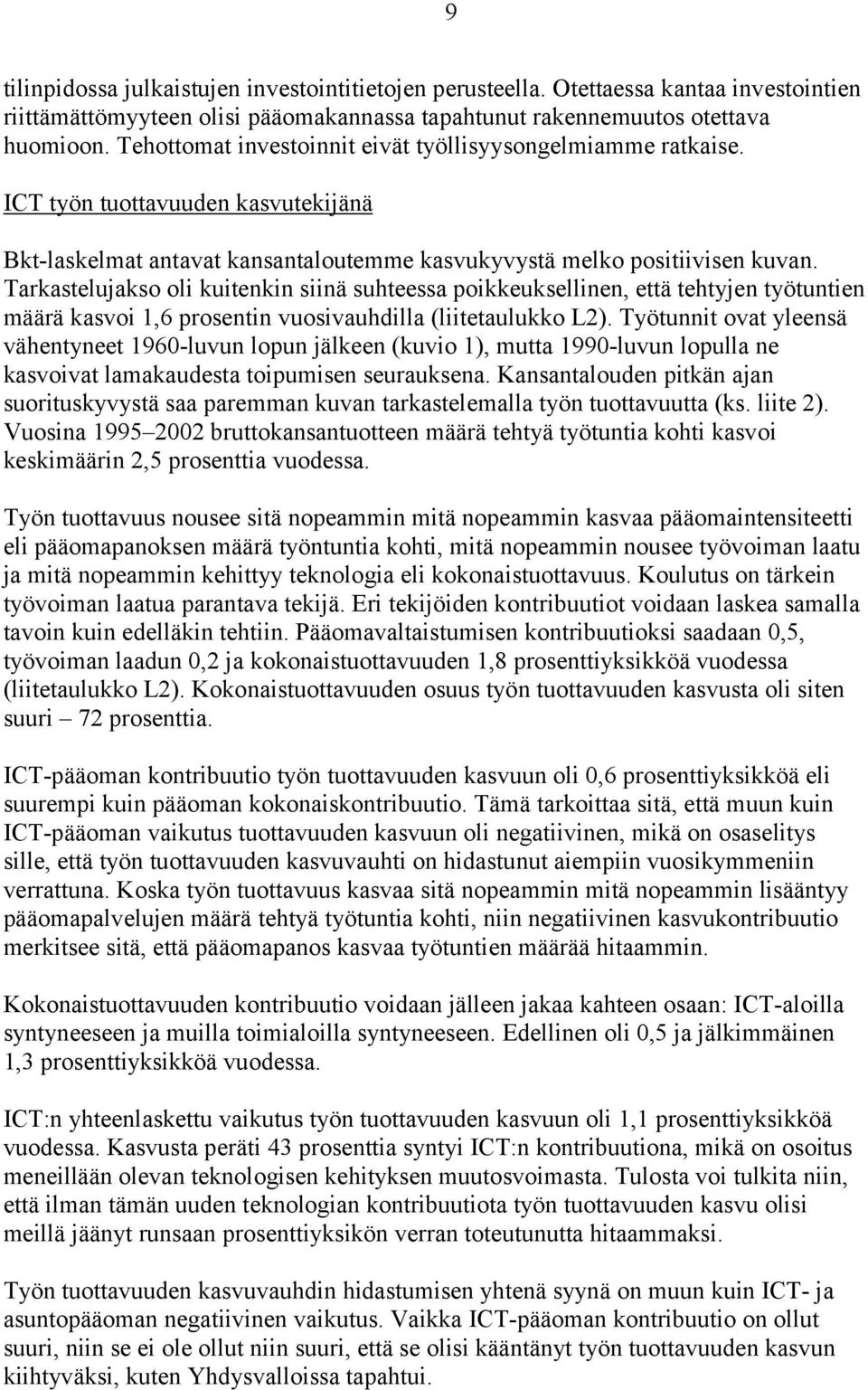 9

tilinpidossa julkaistujen investointitietojen perusteella. Otettaessa kantaa investointien riittämättömyyteen olisi pääomakannassa tapahtunut rakennemuutos otettava huomioon. Tehottomat investoinnit eivät työllisyysongelmiamme ratkaise.

ICT työn tuottavuuden kasvutekijänä

Bkt-laskelmat antavat kansantaloutemme kasvukyvystä melko positiivisen kuvan. Tarkastelujakso oli kuitenkin siinä suhteessa poikkeuksellinen, että tehtyjen työtuntien määrä kasvoi 1,6 prosentin vuosivauhdilla (liitetaulukko L2). Työtunnit ovat yleensä vähentyneet 1960-luvun lopun jälkeen (kuvio 1), mutta 1990-luvun lopulla ne kasvoivat lamakaudesta toipumisen seurauksena. Kansantalouden pitkän ajan suorituskyvystä saa paremman kuvan tarkastelemalla työn tuottavuutta (ks. liite 2). Vuosina 1995–2002 bruttokansantuotteen määrä tehtyä työtuntia kohti kasvoi keskimäärin 2,5 prosenttia vuodessa.

Työn tuottavuus nousee sitä nopeammin mitä nopeammin kasvaa pääomaintensiteetti eli pääomapanoksen määrä työntuntia kohti, mitä nopeammin nousee työvoiman laatu ja mitä nopeammin kehittyy teknologia eli kokonaistuottavuus. Koulutus on tärkein työvoiman laatua parantava tekijä. Eri tekijöiden kontribuutiot voidaan laskea samalla tavoin kuin edelläkin tehtiin. Pääomavaltaistumisen kontribuutioksi saadaan 0,5, työvoiman laadun 0,2 ja kokonaistuottavuuden 1,8 prosenttiyksikköä vuodessa (liitetaulukko L2). Kokonaistuottavuuden osuus työn tuottavuuden kasvusta oli siten suuri – 72 prosenttia.

ICT-pääoman kontribuutio työn tuottavuuden kasvuun oli 0,6 prosenttiyksikköä eli suurempi kuin pääoman kokonaiskontribuutio. Tämä tarkoittaa sitä, että muun kuin ICT-pääoman vaikutus tuottavuuden kasvuun oli negatiivinen, mikä on osaselitys sille, että työn tuottavuuden kasvuvauhti on hidastunut aiempiin vuosikymmeniin verrattuna. Koska työn tuottavuus kasvaa sitä nopeammin mitä nopeammin lisääntyy pääomapalvelujen määrä tehtyä työtuntia kohti, niin negatiivinen kasvukontribuutio merkitsee sitä, että pääomapanos kasvaa työtuntien määrää hitaammin.

Kokonaistuottavuuden kontribuutio voidaan jälleen jakaa kahteen osaan: ICT-aloilla syntyneeseen ja muilla toimialoilla syntyneeseen. Edellinen oli 0,5 ja jälkimmäinen 1,3 prosenttiyksikköä vuodessa.

ICT:n yhteenlaskettu vaikutus työn tuottavuuden kasvuun oli 1,1 prosenttiyksikköä vuodessa. Kasvusta peräti 43 prosenttia syntyi ICT:n kontribuutiona, mikä on osoitus meneillään olevan teknologisen kehityksen muutosvoimasta. Tulosta voi tulkita niin, että ilman tämän uuden teknologian kontribuutiota työn tuottavuuden kasvu olisi meillä jäänyt runsaan prosenttiyksikön verran toteutunutta hitaammaksi.

Työn tuottavuuden kasvuvauhdin hidastumisen yhtenä syynä on muun kuin ICT- ja asuntopääoman negatiivinen vaikutus. Vaikka ICT-pääoman kontribuutio on ollut suuri, niin se ei ole ollut niin suuri, että se olisi kääntänyt työn tuottavuuden kasvun kiihtyväksi, kuten Yhdysvalloissa tapahtui.